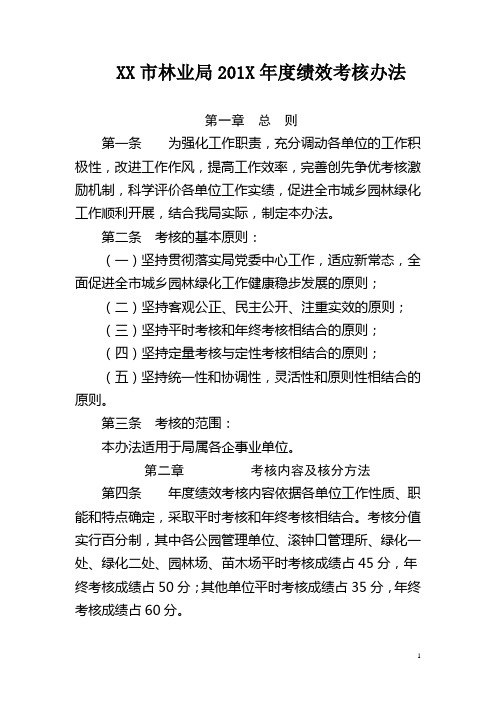 XX 市林业局 201X 年度绩效考核办法

第一章　总　则

第一条　为强化工作职责，充分调动各单位的工作积极性，改进工作作风，提高工作效率，完善创先争优考核激励机制，科学评价各单位工作实绩，促进全市城乡园林绿化工作顺利开展，结合我局实际，制定本办法。

第二条　考核的基本原则：

（一）坚持贯彻落实局党委中心工作，适应新常态，全面促进全市城乡园林绿化工作健康稳步发展的原则；

（二）坚持客观公正、民主公开、注重实效的原则；

（三）坚持平时考核和年终考核相结合的原则；

（四）坚持定量考核与定性考核相结合的原则；

（五）坚持统一性和协调性，灵活性和原则性相结合的原则。

第三条　考核的范围：

本办法适用于局属各企事业单位。

第二章　考核内容及核分方法

第四条　年度绩效考核内容依据各单位工作性质、职能和特点确定，采取平时考核和年终考核相结合。考核分值实行百分制，其中各公园管理单位、滚钟口管理所、绿化一处、绿化二处、园林场、苗木场平时考核成绩占 45 分，年终考核成绩占 50 分；其他单位平时考核成绩占 35 分，年终考核成绩占 60 分。

1